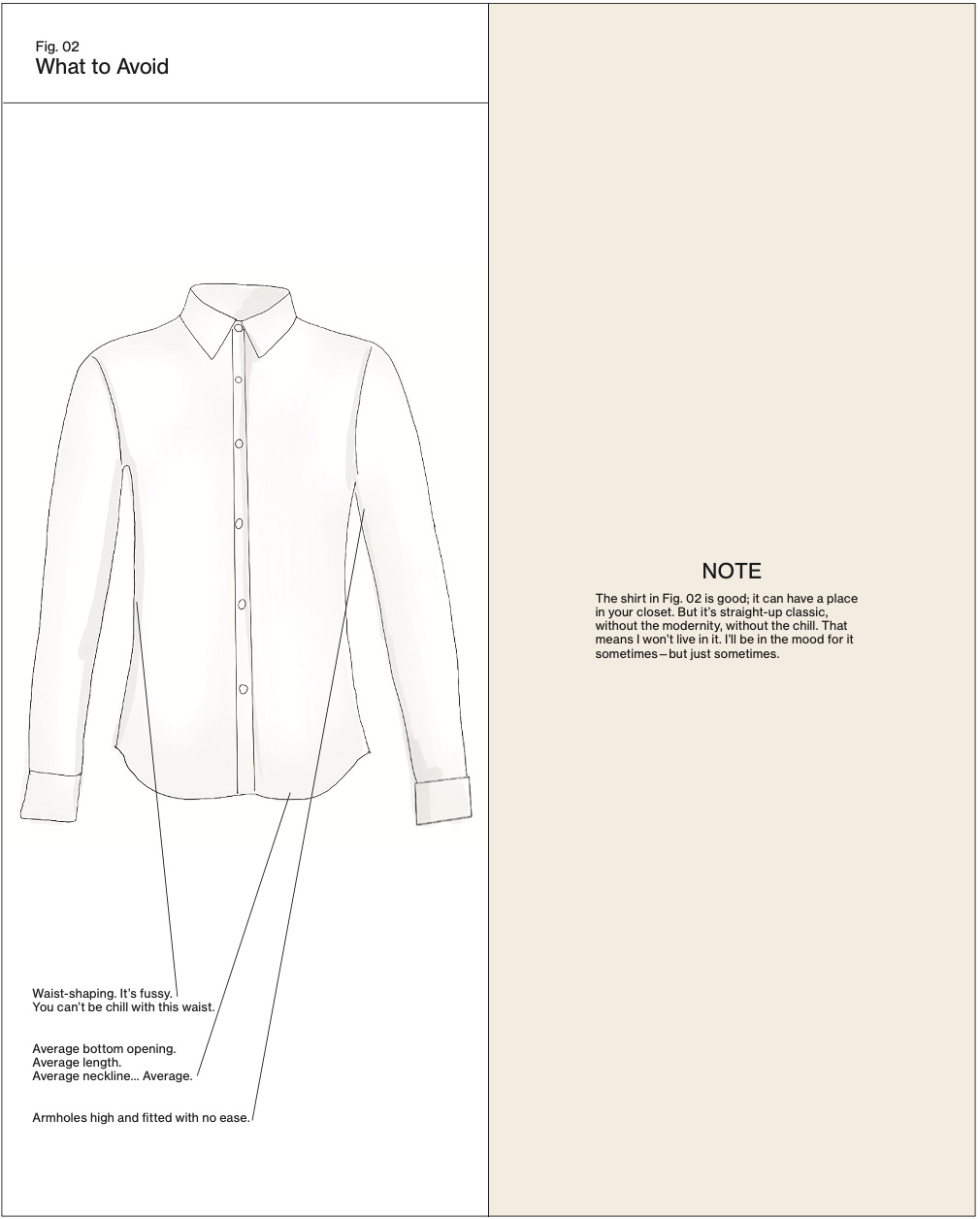 Fig. 02
What to Avoid

Waist-shaping. It's fussy. You can't be chill with this waist.

Average bottom opening.
Average length.
Average neckline... Average.

Armholes high and fitted with no ease.

NOTE

The shirt in Fig. 02 is good; it can have a place in your closet. But it's straight-up classic, without the modernity, without the chill. That means I won't live in it. I'll be in the mood for it sometimes—but just sometimes.